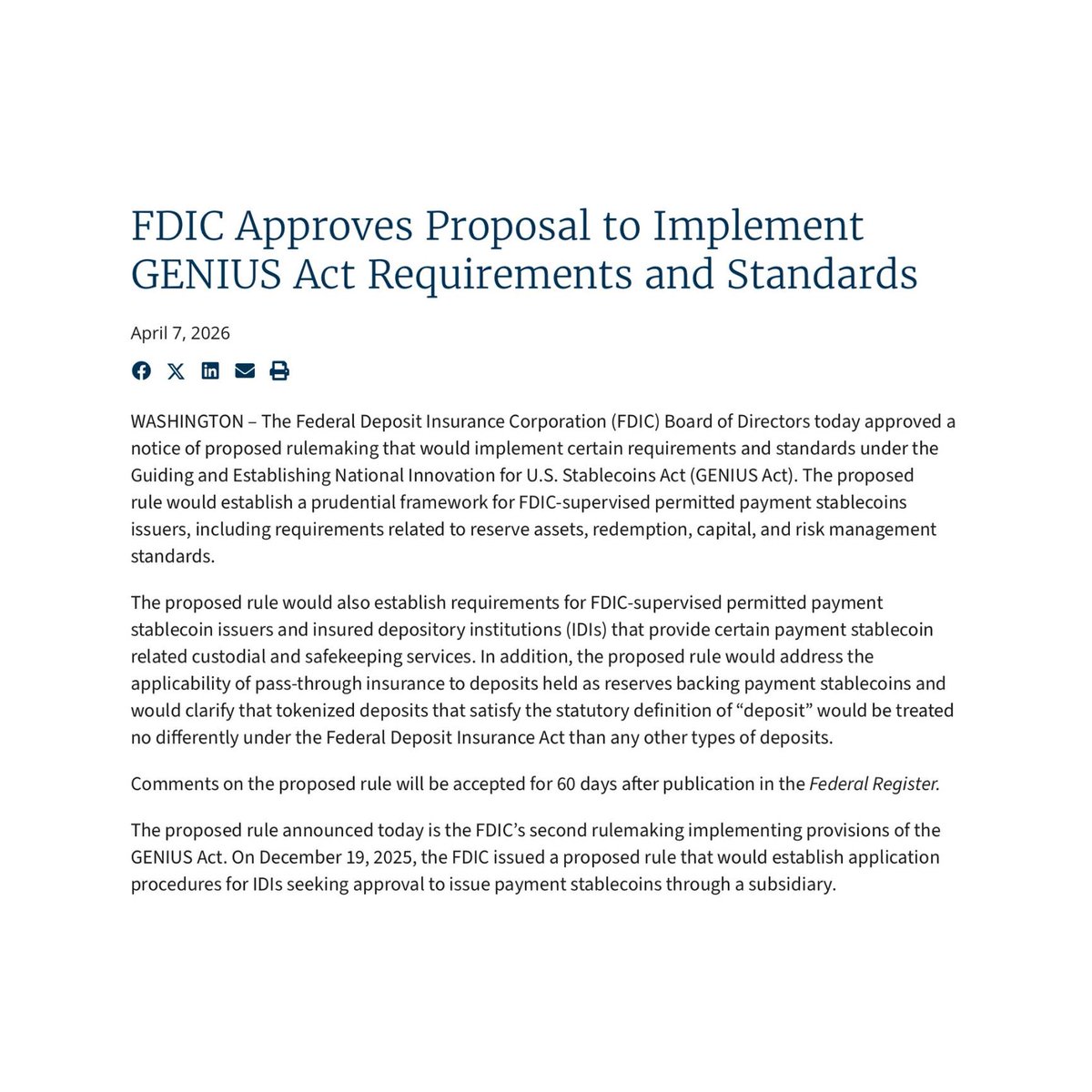 FDIC Approves Proposal to Implement GENIUS Act Requirements and Standards

April 7, 2026

WASHINGTON – The Federal Deposit Insurance Corporation (FDIC) Board of Directors today approved a notice of proposed rulemaking that would implement certain requirements and standards under the Guiding and Establishing National Innovation for U.S. Stablecoins Act (GENIUS Act). The proposed rule would establish a prudential framework for FDIC-supervised permitted payment stablecoins issuers, including requirements related to reserve assets, redemption, capital, and risk management standards.

The proposed rule would also establish requirements for FDIC-supervised permitted payment stablecoin issuers and insured depository institutions (IDIs) that provide certain payment stablecoin related custodial and safekeeping services. In addition, the proposed rule would address the applicability of pass-through insurance to deposits held as reserves backing payment stablecoins and would clarify that tokenized deposits that satisfy the statutory definition of “deposit” would be treated no differently under the Federal Deposit Insurance Act than any other types of deposits.

Comments on the proposed rule will be accepted for 60 days after publication in the Federal Register.

The proposed rule announced today is the FDIC’s second rulemaking implementing provisions of the GENIUS Act. On December 19, 2025, the FDIC issued a proposed rule that would establish application procedures for IDIs seeking approval to issue payment stablecoins through a subsidiary.